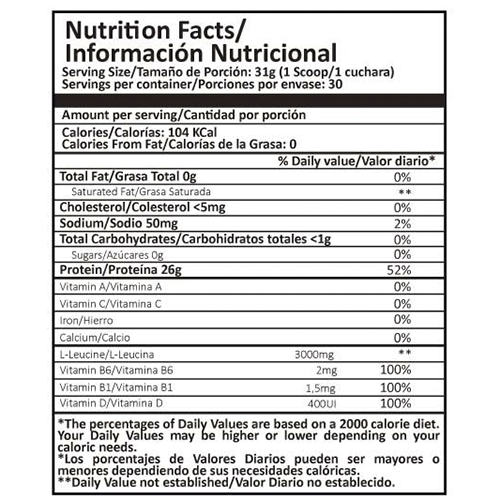 Nutrition Facts/
Información Nutricional
Serving Size/Tamaño de Porción: 31g (1 Scoop/1 cuchara)
Servings per container/Porciones por envase: 30

Amount per serving/Cantidad por porción

Calories/Calorías: 104 KCal
Calories From Fat/Calorías de la Grasa: 0

| | | % Daily value/Valor diario* |
|---|---|---|
| Total Fat/Grasa Total 0g | | 0% |
| Saturated Fat/Grasa Saturada | | ** |
| Cholesterol/Colesterol <5mg | | 0% |
| Sodium/Sodio 50mg | | 2% |
| Total Carbohydrates/Carbohidratos totales <1g | | 0% |
| Sugars/Azúcares 0g | | 0% |
| Protein/Proteína 26g | | 52% |
| Vitamin A/Vitamina A | | 0% |
| Vitamin C/Vitamina C | | 0% |
| Iron/Hierro | | 0% |
| Calcium/Calcio | | 0% |
| L-Leucine/L-Leucina | 3000mg | ** |
| Vitamin B6/Vitamina B6 | 2mg | 100% |
| Vitamin B1/Vitamina B1 | 1,5mg | 100% |
| Vitamin D/Vitamina D | 400UI | 100% |

*The percentages of Daily Values are based on a 2000 calorie diet. Your Daily Values may be higher or lower depending on your caloric needs.
*Los porcentajes de Valores Diarios pueden ser mayores o menores dependiendo de sus necesidades calóricas.
**Daily Value not established/Valor Diario no establecido.